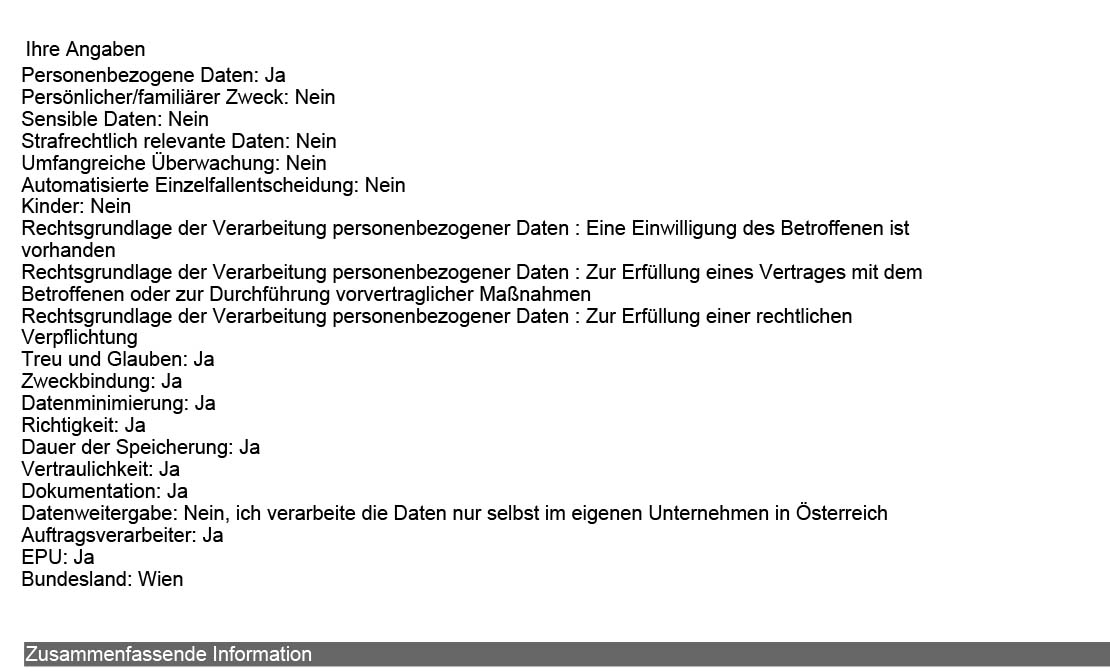 Ihre Angaben
Personenbezogene Daten: Ja
Persönlicher/familiärer Zweck: Nein
Sensible Daten: Nein
Strafrechtlich relevante Daten: Nein
Umfangreiche Überwachung: Nein
Automatisierte Einzelfallentscheidung: Nein
Kinder: Nein
Rechtsgrundlage der Verarbeitung personenbezogener Daten : Eine Einwilligung des Betroffenen ist vorhanden
Rechtsgrundlage der Verarbeitung personenbezogener Daten : Zur Erfüllung eines Vertrages mit dem Betroffenen oder zur Durchführung vorvertraglicher Maßnahmen
Rechtsgrundlage der Verarbeitung personenbezogener Daten : Zur Erfüllung einer rechtlichen Verpflichtung
Treu und Glauben: Ja
Zweckbindung: Ja
Datenminimierung: Ja
Richtigkeit: Ja
Dauer der Speicherung: Ja
Vertraulichkeit: Ja
Dokumentation: Ja
Datenweitergabe: Nein, ich verarbeite die Daten nur selbst im eigenen Unternehmen in Österreich
Auftragsverarbeiter: Ja
EPU: Ja
Bundesland: Wien

Zusammenfassende Information